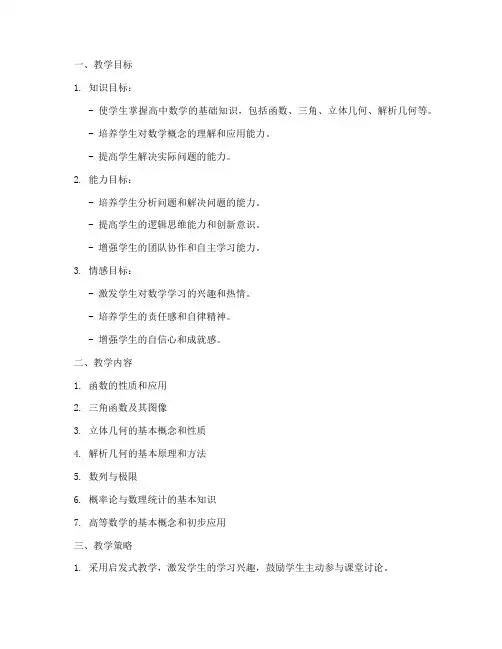 一、教学目标

1. 知识目标：

- 使学生掌握高中数学的基础知识，包括函数、三角、立体几何、解析几何等。

- 培养学生对数学概念的理解和应用能力。

- 提高学生解决实际问题的能力。

2. 能力目标：

- 培养学生分析问题和解决问题的能力。

- 提高学生的逻辑思维能力和创新意识。

- 增强学生的团队协作和自主学习能力。

3. 情感目标：

- 激发学生对数学学习的兴趣和热情。

- 培养学生的责任感和自律精神。

- 增强学生的自信心和成就感。

二、教学内容

1. 函数的性质和应用

2. 三角函数及其图像

3. 立体几何的基本概念和性质

4. 解析几何的基本原理和方法

5. 数列与极限

6. 概率论与数理统计的基本知识

7. 高等数学的基本概念和初步应用

三、教学策略

1. 采用启发式教学，激发学生的学习兴趣，鼓励学生主动参与课堂讨论。